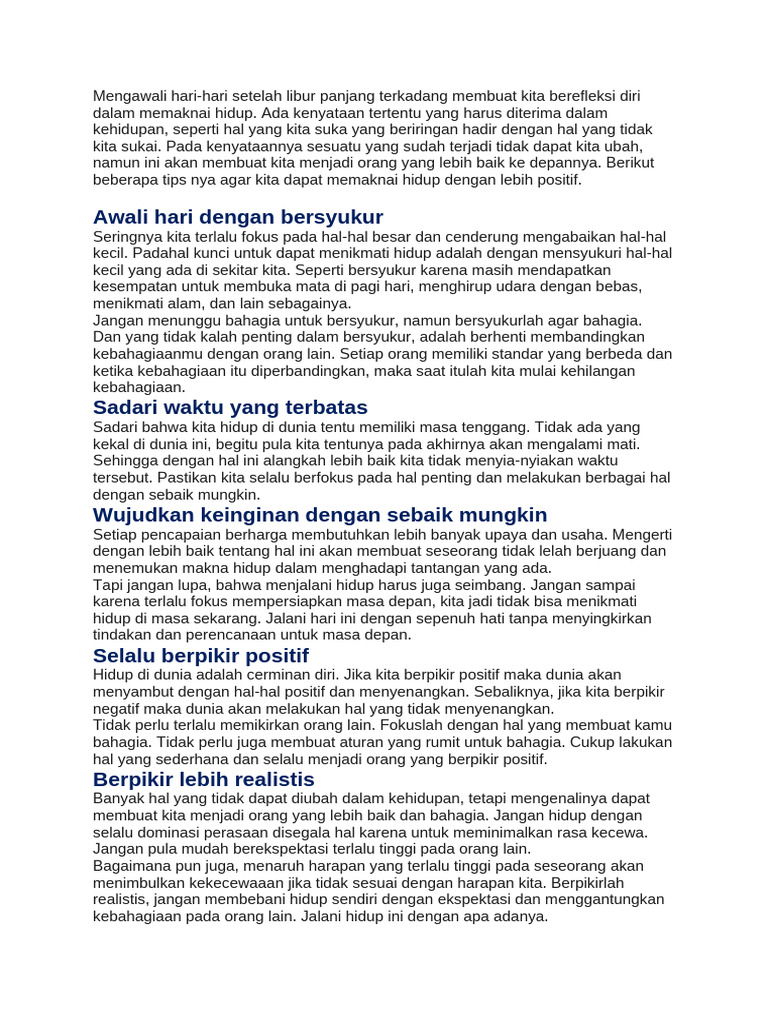 Mengawali hari-hari setelah libur panjang terkadang membuat kita berefleksi diri dalam memaknai hidup. Ada kenyataan tertentu yang harus diterima dalam kehidupan, seperti hal yang kita suka yang beriringan hadir dengan hal yang tidak kita sukai. Pada kenyataannya sesuatu yang sudah terjadi tidak dapat kita ubah, namun ini akan membuat kita menjadi orang yang lebih baik ke depannya. Berikut beberapa tips nya agar kita dapat memaknai hidup dengan lebih positif.

Awali hari dengan bersyukur

Seringnya kita terlalu fokus pada hal-hal besar dan cenderung mengabaikan hal-hal kecil. Padahal kunci untuk dapat menikmati hidup adalah dengan mensyukuri hal-hal kecil yang ada di sekitar kita. Seperti bersyukur karena masih mendapatkan kesempatan untuk membuka mata di pagi hari, menghirup udara dengan bebas, menikmati alam, dan lain sebagainya.
Jangan menunggu bahagia untuk bersyukur, namun bersyukurlah agar bahagia. Dan yang tidak kalah penting dalam bersyukur, adalah berhenti membandingkan kebahagiaanmu dengan orang lain. Setiap orang memiliki standar yang berbeda dan ketika kebahagiaan itu diperbandingkan, maka saat itulah kita mulai kehilangan kebahagiaan.

Sadari waktu yang terbatas

Sadari bahwa kita hidup di dunia tentu memiliki masa tenggang. Tidak ada yang kekal di dunia ini, begitu pula kita tentunya pada akhirnya akan mengalami mati. Sehingga dengan hal ini alangkah lebih baik kita tidak menyia-nyiakan waktu tersebut. Pastikan kita selalu berfokus pada hal penting dan melakukan berbagai hal dengan sebaik mungkin.

Wujudkan keinginan dengan sebaik mungkin

Setiap pencapaian berharga membutuhkan lebih banyak upaya dan usaha. Mengerti dengan lebih baik tentang hal ini akan membuat seseorang tidak lelah berjuang dan menemukan makna hidup dalam menghadapi tantangan yang ada.
Tapi jangan lupa, bahwa menjalani hidup harus juga seimbang. Jangan sampai karena terlalu fokus mempersiapkan masa depan, kita jadi tidak bisa menikmati hidup di masa sekarang. Jalani hari ini dengan sepenuh hati tanpa menyingkirkan tindakan dan perencanaan untuk masa depan.

Selalu berpikir positif

Hidup di dunia adalah cerminan diri. Jika kita berpikir positif maka dunia akan menyambut dengan hal-hal positif dan menyenangkan. Sebaliknya, jika kita berpikir negatif maka dunia akan melakukan hal yang tidak menyenangkan.
Tidak perlu terlalu memikirkan orang lain. Fokuslah dengan hal yang membuat kamu bahagia. Tidak perlu juga membuat aturan yang rumit untuk bahagia. Cukup lakukan hal yang sederhana dan selalu menjadi orang yang berpikir positif.

Berpikir lebih realistis

Banyak hal yang tidak dapat diubah dalam kehidupan, tetapi mengenalinya dapat membuat kita menjadi orang yang lebih baik dan bahagia. Jangan hidup dengan selalu dominasi perasaan disegala hal karena untuk meminimalkan rasa kecewa. Jangan pula mudah berekspektasi terlalu tinggi pada orang lain.
Bagaimana pun juga, menaruh harapan yang terlalu tinggi pada seseorang akan menimbulkan kekecewaaan jika tidak sesuai dengan harapan kita. Berpikirlah realistis, jangan membebani hidup sendiri dengan ekspektasi dan menggantungkan kebahagiaan pada orang lain. Jalani hidup ini dengan apa adanya.